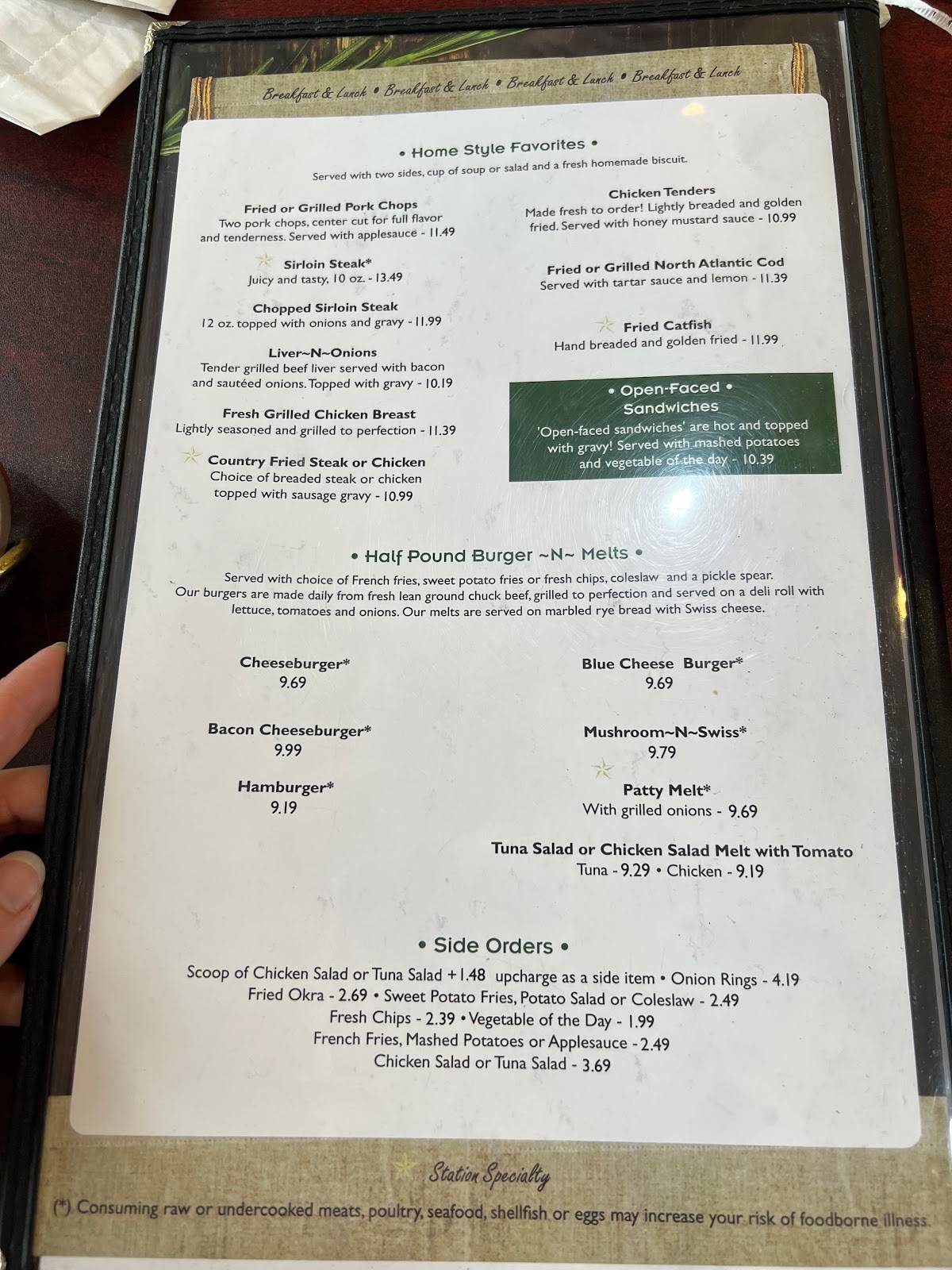 Breakfast & Lunch • Breakfast & Lunch • Breakfast & Lunch • Breakfast & Lunch

• Home Style Favorites •
Served with two sides, cup of soup or salad and a fresh homemade biscuit.

Fried or Grilled Pork Chops
Two pork chops, center cut for full flavor and tenderness. Served with applesauce - 11.49

Sirloin Steak*
Juicy and tasty, 10 oz. - 13.49

Chopped Sirloin Steak
12 oz. topped with onions and gravy - 11.99

Liver~N~Onions
Tender grilled beef liver served with bacon and sautéed onions. Topped with gravy - 10.19

Fresh Grilled Chicken Breast
Lightly seasoned and grilled to perfection - 11.39

Country Fried Steak or Chicken
Choice of breaded steak or chicken topped with sausage gravy - 10.99

Chicken Tenders
Made fresh to order! Lightly breaded and golden fried. Served with honey mustard sauce - 10.99

Fried or Grilled North Atlantic Cod
Served with tartar sauce and lemon - 11.39

Fried Catfish
Hand breaded and golden fried - 11.99

• Open-Faced • Sandwiches
'Open-faced sandwiches' are hot and topped with gravy! Served with mashed potatoes and vegetable of the day - 10.39

• Half Pound Burger ~N~ Melts •
Served with choice of French fries, sweet potato fries or fresh chips, coleslaw and a pickle spear.
Our burgers are made daily from fresh lean ground chuck beef, grilled to perfection and served on a deli roll with lettuce, tomatoes and onions. Our melts are served on marbled rye bread with Swiss cheese.

Cheeseburger*
9.69

Bacon Cheeseburger*
9.99

Hamburger*
9.19

Blue Cheese Burger*
9.69

Mushroom~N~Swiss*
9.79

Patty Melt*
With grilled onions - 9.69

Tuna Salad or Chicken Salad Melt with Tomato
Tuna - 9.29 • Chicken - 9.19

• Side Orders •
Scoop of Chicken Salad or Tuna Salad +1.48 upcharge as a side item • Onion Rings - 4.19
Fried Okra - 2.69 • Sweet Potato Fries, Potato Salad or Coleslaw - 2.49
Fresh Chips - 2.39 • Vegetable of the Day - 1.99
French Fries, Mashed Potatoes or Applesauce - 2.49
Chicken Salad or Tuna Salad - 3.69

Station Specialty
(*) Consuming raw or undercooked meats, poultry, seafood, shellfish or eggs may increase your risk of foodborne illness.